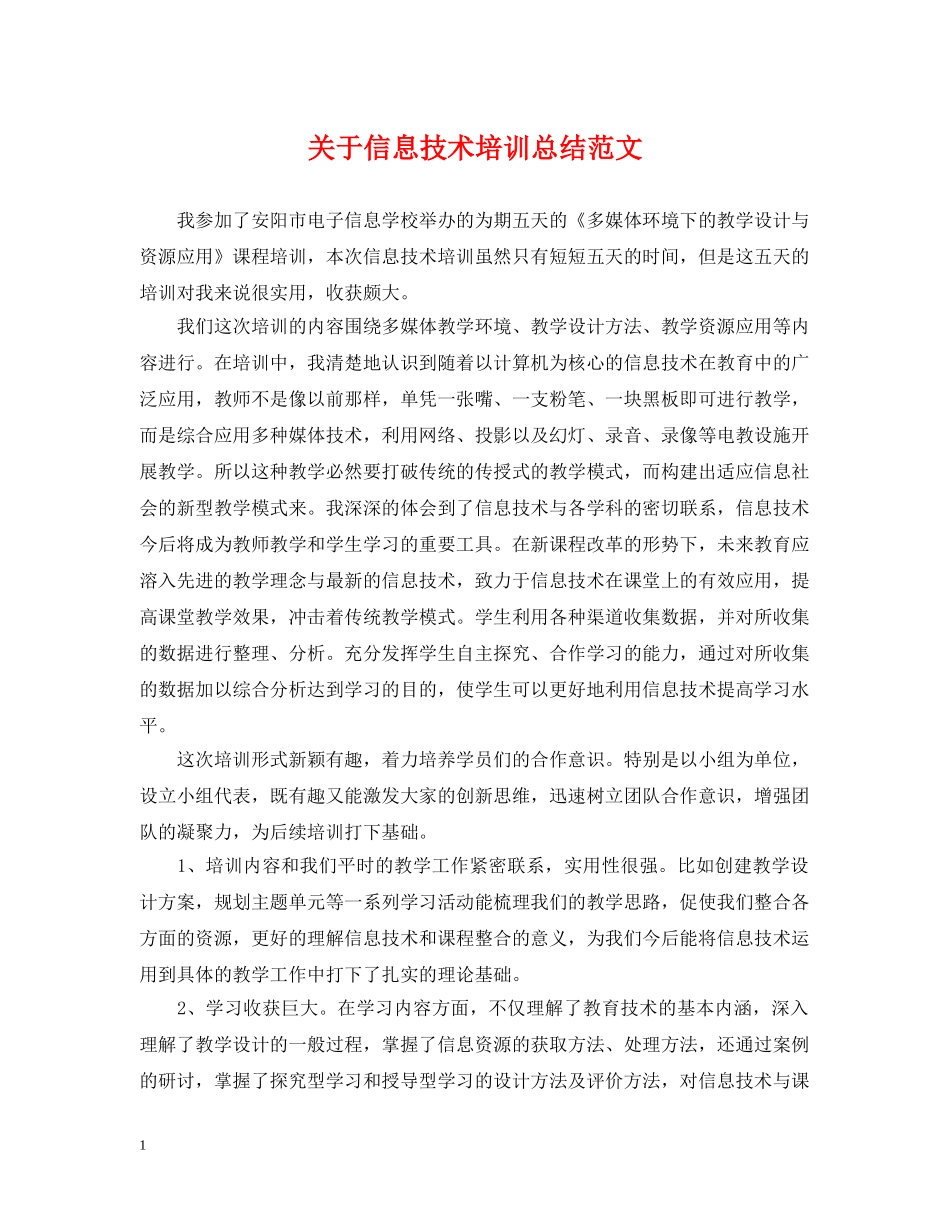 关于信息技术培训总结范文

我参加了安阳市电子信息学校举办的为期五天的《多媒体环境下的教学设计与资源应用》课程培训，本次信息技术培训虽然只有短短五天的时间，但是这五天的培训对我来说很实用，收获颇大。

我们这次培训的内容围绕多媒体教学环境、教学设计方法、教学资源应用等内容进行。在培训中，我清楚地认识到随着以计算机为核心的信息技术在教育中的广泛应用，教师不是像以前那样，单凭一张嘴、一支粉笔、一块黑板即可进行教学，而是综合应用多种媒体技术，利用网络、投影以及幻灯、录音、录像等电教设施开展教学。所以这种教学必然要打破传统的传授式的教学模式，而构建出适应信息社会的新型教学模式来。我深深的体会到了信息技术与各学科的密切联系，信息技术今后将成为教师教学和学生学习的重要工具。在新课程改革的形势下，未来教育应溶入先进的教学理念与最新的信息技术，致力于信息技术在课堂上的有效应用，提高课堂教学效果，冲击着传统教学模式。学生利用各种渠道收集数据，并对所收集的数据进行整理、分析。充分发挥学生自主探究、合作学习的能力，通过对所收集的数据加以综合分析达到学习的目的，使学生可以更好地利用信息技术提高学习水平。

这次培训形式新颖有趣，着力培养学员们的合作意识。特别是以小组为单位，设立小组代表，既有趣又能激发大家的创新思维，迅速树立团队合作意识，增强团队的凝聚力，为后续培训打下基础。

1、培训内容和我们平时的教学工作紧密联系，实用性很强。比如创建教学设计方案，规划主题单元等一系列学习活动能梳理我们的教学思路，促使我们整合各方面的资源，更好的理解信息技术和课程整合的意义，为我们今后能将信息技术运用到具体的教学工作中打下了扎实的理论基础。

2、学习收获巨大。在学习内容方面，不仅理解了教育技术的基本内涵，深入理解了教学设计的一般过程，掌握了信息资源的获取方法、处理方法，还通过案例的研讨，掌握了探究型学习和授导型学习的设计方法及评价方法，对信息技术与课

1